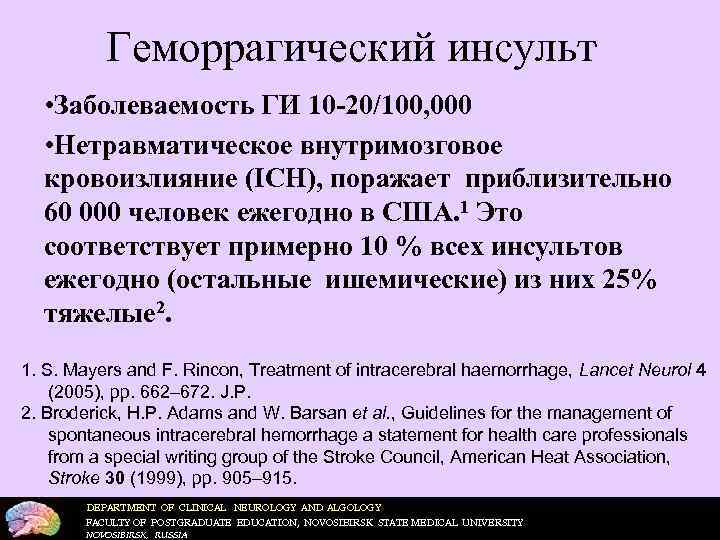 Геморрагический инсульт

•Заболеваемость ГИ 10-20/100,000

•Нетравматическое внутримозговое кровоизлияние (ICH), поражает приблизительно 60 000 человек ежегодно в США.$^1$ Это соответствует примерно 10 % всех инсультов ежегодно (остальные ишемические) из них 25% тяжелые$^2$.

1. S. Mayers and F. Rincon, Treatment of intracerebral haemorrhage, Lancet Neurol 4 (2005), pp. 662–672. J.P.
2. Broderick, H.P. Adams and W. Barsan et al., Guidelines for the management of spontaneous intracerebral hemorrhage a statement for health care professionals from a special writing group of the Stroke Council, American Heat Association, Stroke 30 (1999), pp. 905–915.

DEPARTMENT OF CLINICAL NEUROLOGY AND ALGOLOGY
FACULTY OF POSTGRADUATE EDUCATION, NOVOSIBIRSK STATE MEDICAL UNIVERSITY
NOVOSIBIRSK, RUSSIA